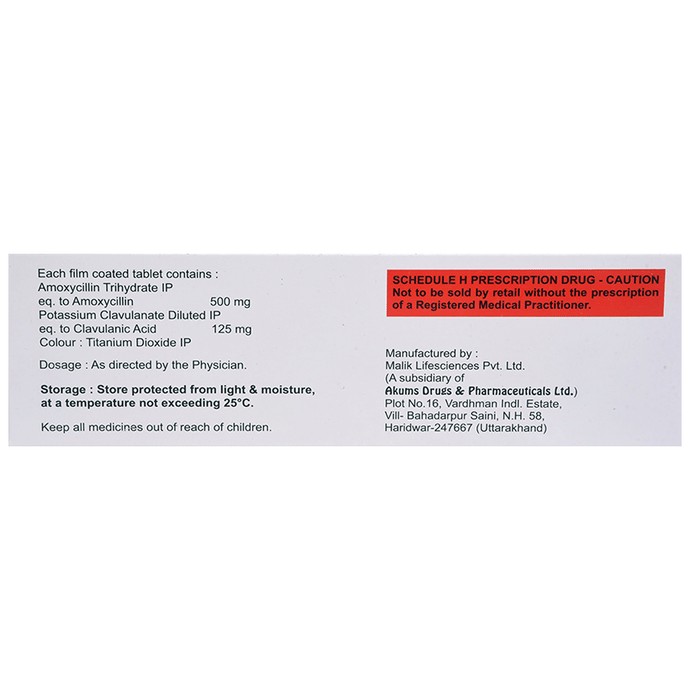 Each film coated tablet contains :
Amoxycillin Trihydrate IP
eq. to Amoxycillin 500 mg
Potassium Clavulanate Diluted IP
eq. to Clavulanic Acid 125 mg
Colour : Titanium Dioxide IP

Dosage : As directed by the Physician.

Storage : Store protected from light & moisture, at a temperature not exceeding 25°C.

Keep all medicines out of reach of children.

SCHEDULE H PRESCRIPTION DRUG - CAUTION
Not to be sold by retail without the prescription of a Registered Medical Practitioner.

Manufactured by :
Malik Lifesciences Pvt. Ltd.
(A subsidiary of
Akums Drugs & Pharmaceuticals Ltd.)
Plot No.16, Vardhman Indl. Estate,
Vill- Bahadarpur Saini, N.H. 58,
Haridwar-247667 (Uttarakhand)